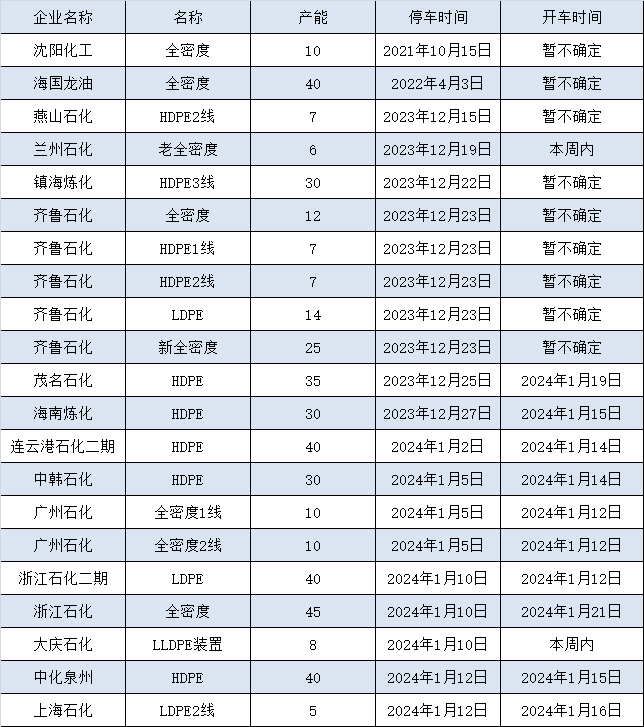 | 企业名称 | 名称 | 产能 | 停车时间 | 开车时间 |
|---|---|---|---|---|
| 沈阳化工 | 全密度 | 10 | 2021年10月15日 | 暂不确定 |
| 海国龙油 | 全密度 | 40 | 2022年4月3日 | 暂不确定 |
| 燕山石化 | HDPE2线 | 7 | 2023年12月15日 | 暂不确定 |
| 兰州石化 | 老全密度 | 6 | 2023年12月19日 | 本周内 |
| 镇海炼化 | HDPE3线 | 30 | 2023年12月22日 | 暂不确定 |
| 齐鲁石化 | 全密度 | 12 | 2023年12月23日 | 暂不确定 |
| 齐鲁石化 | HDPE1线 | 7 | 2023年12月23日 | 暂不确定 |
| 齐鲁石化 | HDPE2线 | 7 | 2023年12月23日 | 暂不确定 |
| 齐鲁石化 | LDPE | 14 | 2023年12月23日 | 暂不确定 |
| 齐鲁石化 | 新全密度 | 25 | 2023年12月23日 | 暂不确定 |
| 茂名石化 | HDPE | 35 | 2023年12月25日 | 2024年1月19日 |
| 海南炼化 | HDPE | 30 | 2023年12月27日 | 2024年1月15日 |
| 连云港石化二期 | HDPE | 40 | 2024年1月2日 | 2024年1月14日 |
| 中韩石化 | HDPE | 30 | 2024年1月5日 | 2024年1月14日 |
| 广州石化 | 全密度1线 | 10 | 2024年1月5日 | 2024年1月12日 |
| 广州石化 | 全密度2线 | 10 | 2024年1月5日 | 2024年1月12日 |
| 浙江石化二期 | LDPE | 40 | 2024年1月10日 | 2024年1月12日 |
| 浙江石化 | 全密度 | 45 | 2024年1月10日 | 2024年1月21日 |
| 大庆石化 | LLDPE装置 | 8 | 2024年1月10日 | 本周内 |
| 中化泉州 | HDPE | 40 | 2024年1月12日 | 2024年1月15日 |
| 上海石化 | LDPE2线 | 5 | 2024年1月12日 | 2024年1月16日 |